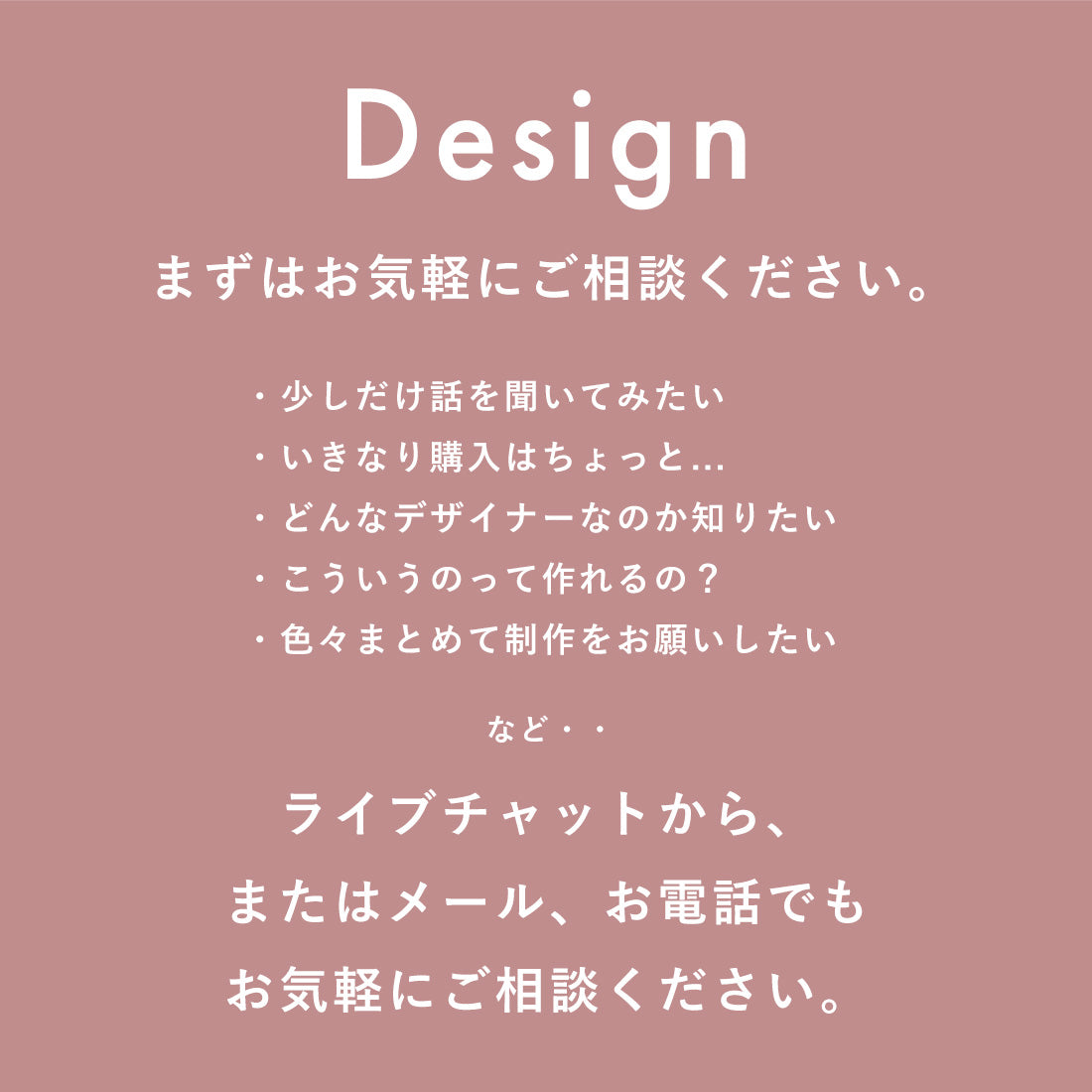 Design

まずはお気軽にご相談ください。

・少しだけ話を聞いてみたい
・いきなり購入はちょっと…
・どんなデザイナーなのか知りたい
・こういうのって作れるの？
・色々まとめて制作をお願いしたい

など・・

ライブチャットから、
またはメール、お電話でも
お気軽にご相談ください。